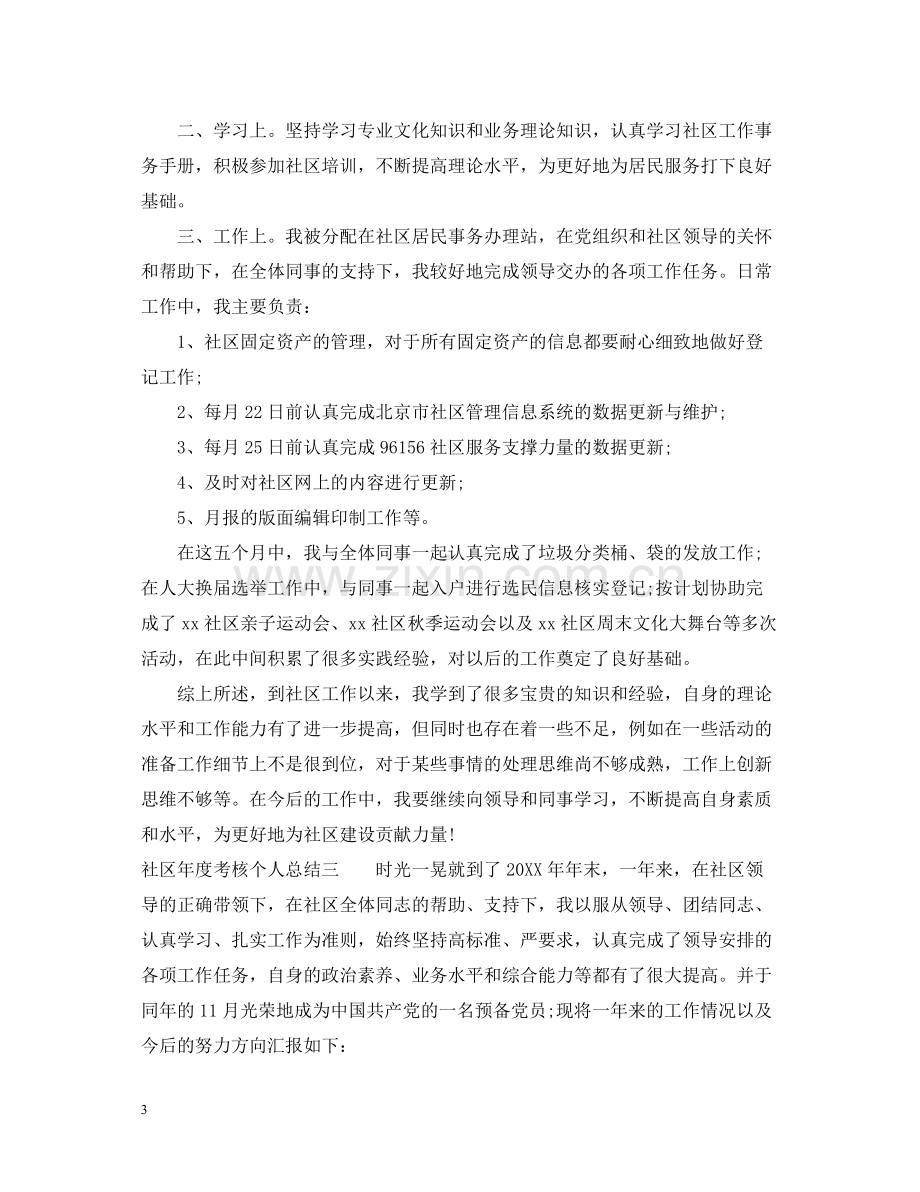 二、学习上。坚持学习专业文化知识和业务理论知识，认真学习社区工作事务手册，积极参加社区培训，不断提高理论水平，为更好地为居民服务打下良好基础。

三、工作上。我被分配在社区居民事务办理站，在党组织和社区领导的关怀和帮助下，在全体同事的支持下，我较好地完成领导交办的各项工作任务。日常工作中，我主要负责：

1、社区固定资产的管理，对于所有固定资产的信息都要耐心细致地做好登记工作;

2、每月22日前认真完成北京市社区管理信息系统的数据更新与维护;

3、每月25日前认真完成96156社区服务支撑力量的数据更新;

4、及时对社区网上的内容进行更新;

5、月报的版面编辑印制工作等。

在这五个月中，我与全体同事一起认真完成了垃圾分类桶、袋的发放工作;在人大换届选举工作中，与同事一起入户进行选民信息核实登记;按计划协助完成了xx社区亲子运动会、xx社区秋季运动会以及xx社区周末文化大舞台等多次活动，在此中间积累了很多实践经验，对以后的工作奠定了良好基础。

综上所述，到社区工作以来，我学到了很多宝贵的知识和经验，自身的理论水平和工作能力有了进一步提高，但同时也存在着一些不足，例如在一些活动的准备工作细节上不是很到位，对于某些事情的处理思维尚不够成熟，工作上创新思维不够等。在今后的工作中，我要继续向领导和同事学习，不断提高自身素质和水平，为更好地为社区建设贡献力量!

社区年度考核个人总结三 时光一晃就到了20XX年年末，一年来，在社区领导的正确带领下，在社区全体同志的帮助、支持下，我以服从领导、团结同志、认真学习、扎实工作为准则，始终坚持高标准、严要求，认真完成了领导安排的各项工作任务，自身的政治素养、业务水平和综合能力等都有了很大提高。并于同年的11月光荣地成为中国共产党的一名预备党员;现将一年来的工作情况以及今后的努力方向汇报如下:

3

www.zixin.com.cn